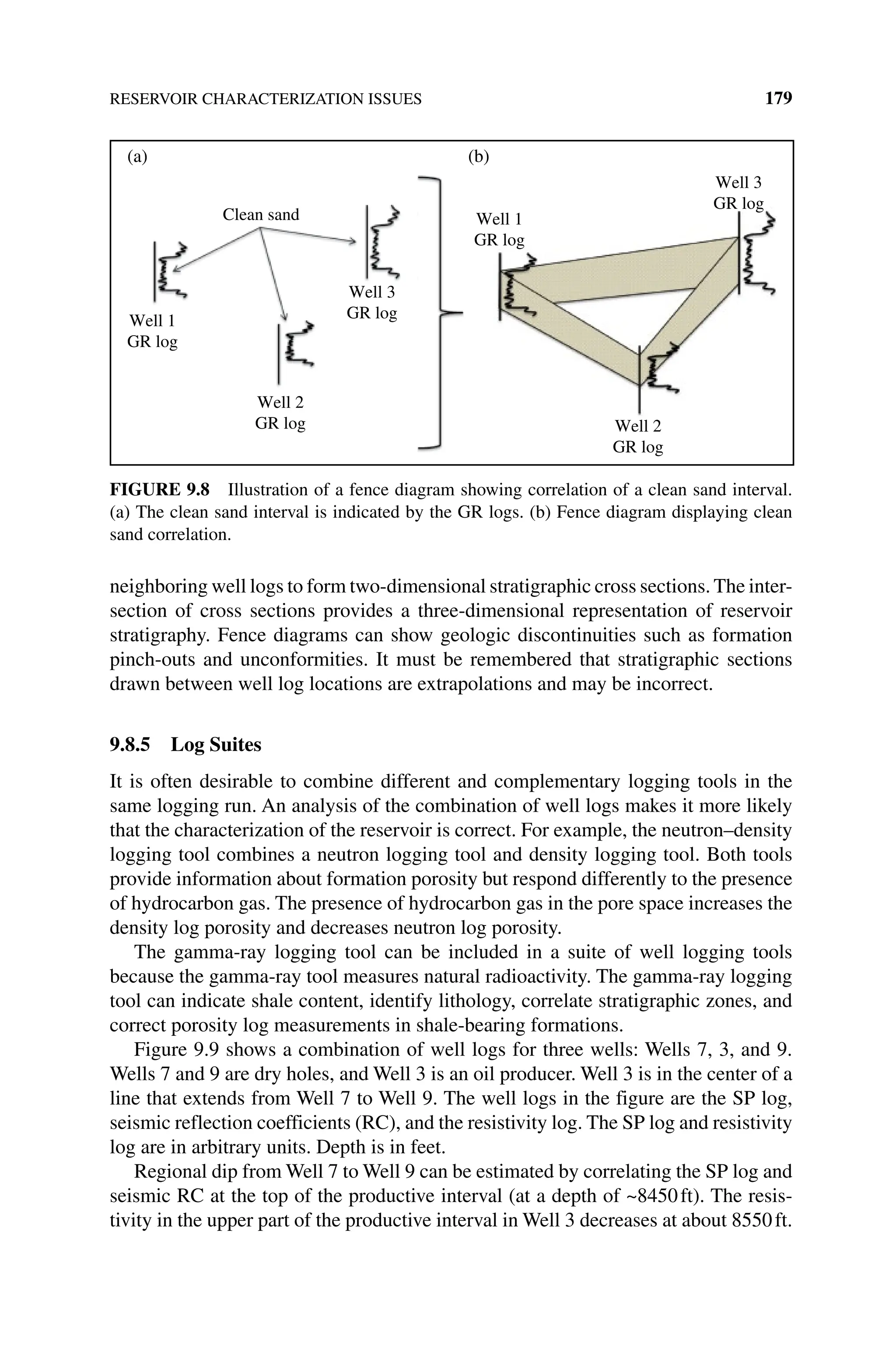 RESERVOIR CHARACTERIZATION ISSUES 179

(a)

Clean sand

Well 1
GR log

Well 2
GR log

Well 3
GR log

(b)

Well 1
GR log

Well 3
GR log

Well 2
GR log

FIGURE 9.8 Illustration of a fence diagram showing correlation of a clean sand interval. (a) The clean sand interval is indicated by the GR logs. (b) Fence diagram displaying clean sand correlation.

neighboring well logs to form two-dimensional stratigraphic cross sections. The intersection of cross sections provides a three-dimensional representation of reservoir stratigraphy. Fence diagrams can show geologic discontinuities such as formation pinch-outs and unconformities. It must be remembered that stratigraphic sections drawn between well log locations are extrapolations and may be incorrect.

9.8.5 Log Suites

It is often desirable to combine different and complementary logging tools in the same logging run. An analysis of the combination of well logs makes it more likely that the characterization of the reservoir is correct. For example, the neutron–density logging tool combines a neutron logging tool and density logging tool. Both tools provide information about formation porosity but respond differently to the presence of hydrocarbon gas. The presence of hydrocarbon gas in the pore space increases the density log porosity and decreases neutron log porosity.

The gamma-ray logging tool can be included in a suite of well logging tools because the gamma-ray tool measures natural radioactivity. The gamma-ray logging tool can indicate shale content, identify lithology, correlate stratigraphic zones, and correct porosity log measurements in shale-bearing formations.

Figure 9.9 shows a combination of well logs for three wells: Wells 7, 3, and 9. Wells 7 and 9 are dry holes, and Well 3 is an oil producer. Well 3 is in the center of a line that extends from Well 7 to Well 9. The well logs in the figure are the SP log, seismic reflection coefficients (RC), and the resistivity log. The SP log and resistivity log are in arbitrary units. Depth is in feet.

Regional dip from Well 7 to Well 9 can be estimated by correlating the SP log and seismic RC at the top of the productive interval (at a depth of ~8450 ft). The resistivity in the upper part of the productive interval in Well 3 decreases at about 8550 ft.